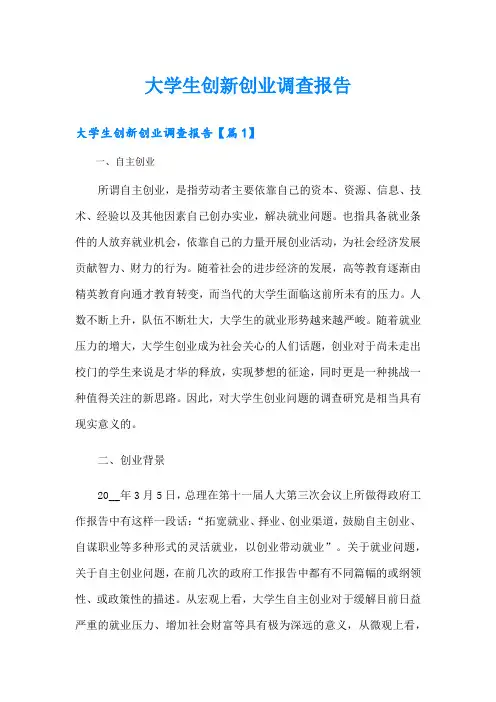 大学生创新创业调查报告

大学生创新创业调查报告【篇1】

一、自主创业

所谓自主创业，是指劳动者主要依靠自己的资本、资源、信息、技术、经验以及其他因素自己创办实业，解决就业问题。也指具备就业条件的人放弃就业机会，依靠自己的力量开展创业活动，为社会经济发展贡献智力、财力的行为。随着社会的进步经济的发展，高等教育逐渐由精英教育向通才教育转变，而当代的大学生面临这前所未有的压力。人数不断上升，队伍不断壮大，大学生的就业形势越来越严峻。随着就业压力的增大，大学生创业成为社会关心的人们话题，创业对于尚未走出校门的学生来说是才华的释放，实现梦想的征途，同时更是一种挑战一种值得关注的新思路。因此，对大学生创业问题的调查研究是相当具有现实意义的。

二、创业背景

20__年3月5日，总理在第十一届人大第三次会议上所做得政府工作报告中有这样一段话：“拓宽就业、择业、创业渠道，鼓励自主创业、自谋职业等多种形式的灵活就业，以创业带动就业”。关于就业问题，关于自主创业问题，在前几次的政府工作报告中都有不同篇幅的或纲领性、或政策性的描述。从宏观上看，大学生自主创业对于缓解目前日益严重的就业压力、增加社会财富等具有极为深远的意义，从微观上看，